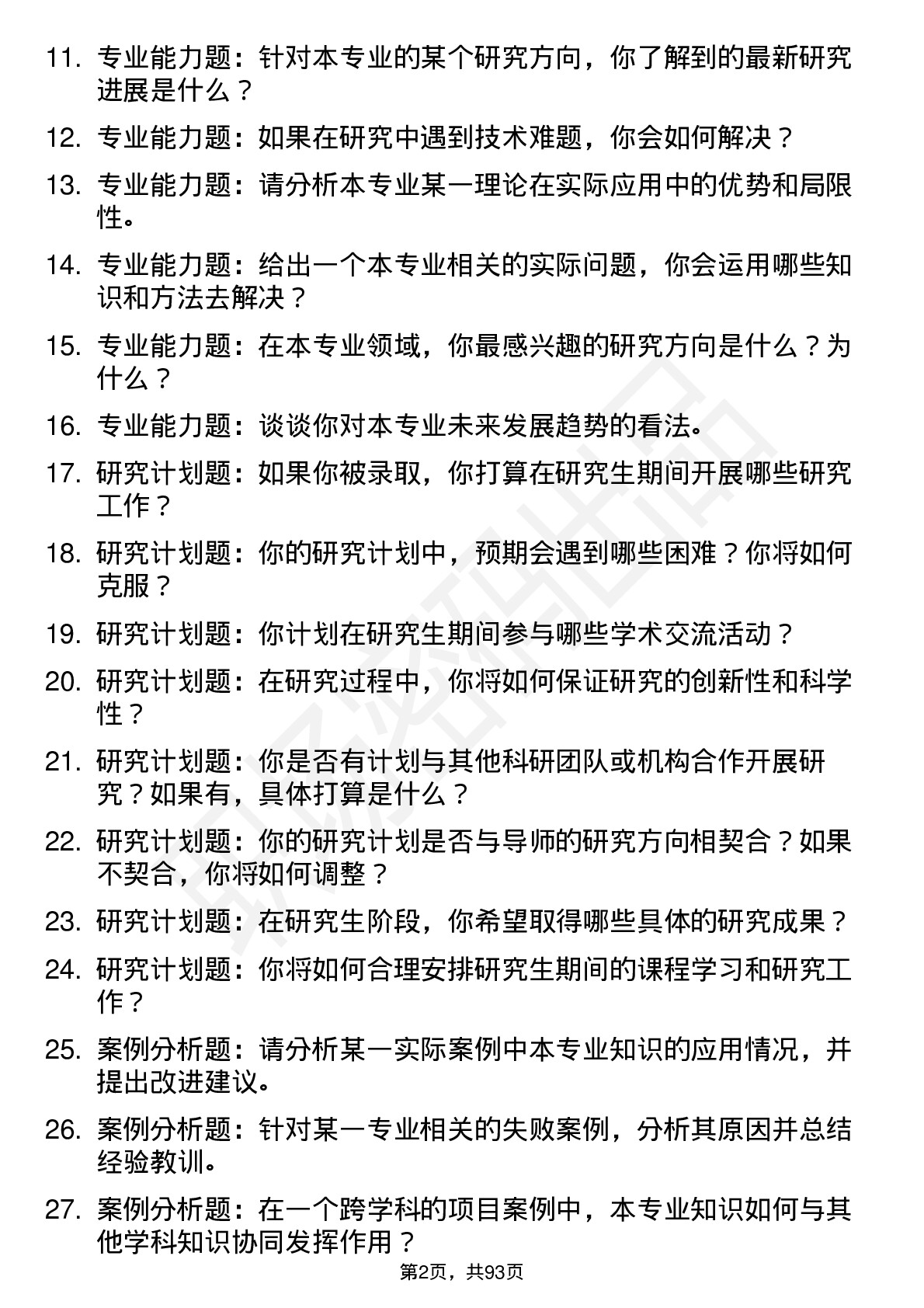 11. 专业能力题：针对本专业的某个研究方向，你了解到的最新研究进展是什么？

12. 专业能力题：如果在研究中遇到技术难题，你会如何解决？

13. 专业能力题：请分析本专业某一理论在实际应用中的优势和局限性。

14. 专业能力题：给出一个本专业相关的实际问题，你会运用哪些知识和方法去解决？

15. 专业能力题：在本专业领域，你最感兴趣的研究方向是什么？为什么？

16. 专业能力题：谈谈你对本专业未来发展趋势的看法。

17. 研究计划题：如果你被录取，你打算在研究生期间开展哪些研究工作？

18. 研究计划题：你的研究计划中，预期会遇到哪些困难？你将如何克服？

19. 研究计划题：你计划在研究生期间参与哪些学术交流活动？

20. 研究计划题：在研究过程中，你将如何保证研究的创新性和科学性？

21. 研究计划题：你是否有计划与其他科研团队或机构合作开展研究？如果有，具体打算是什么？

22. 研究计划题：你的研究计划是否与导师的研究方向相契合？如果不契合，你将如何调整？

23. 研究计划题：在研究生阶段，你希望取得哪些具体的研究成果？

24. 研究计划题：你将如何合理安排研究生期间的课程学习和研究工作？

25. 案例分析题：请分析某一实际案例中本专业知识的应用情况，并提出改进建议。

26. 案例分析题：针对某一专业相关的失败案例，分析其原因并总结经验教训。

27. 案例分析题：在一个跨学科的项目案例中，本专业知识如何与其他学科知识协同发挥作用？

第2页，共93页